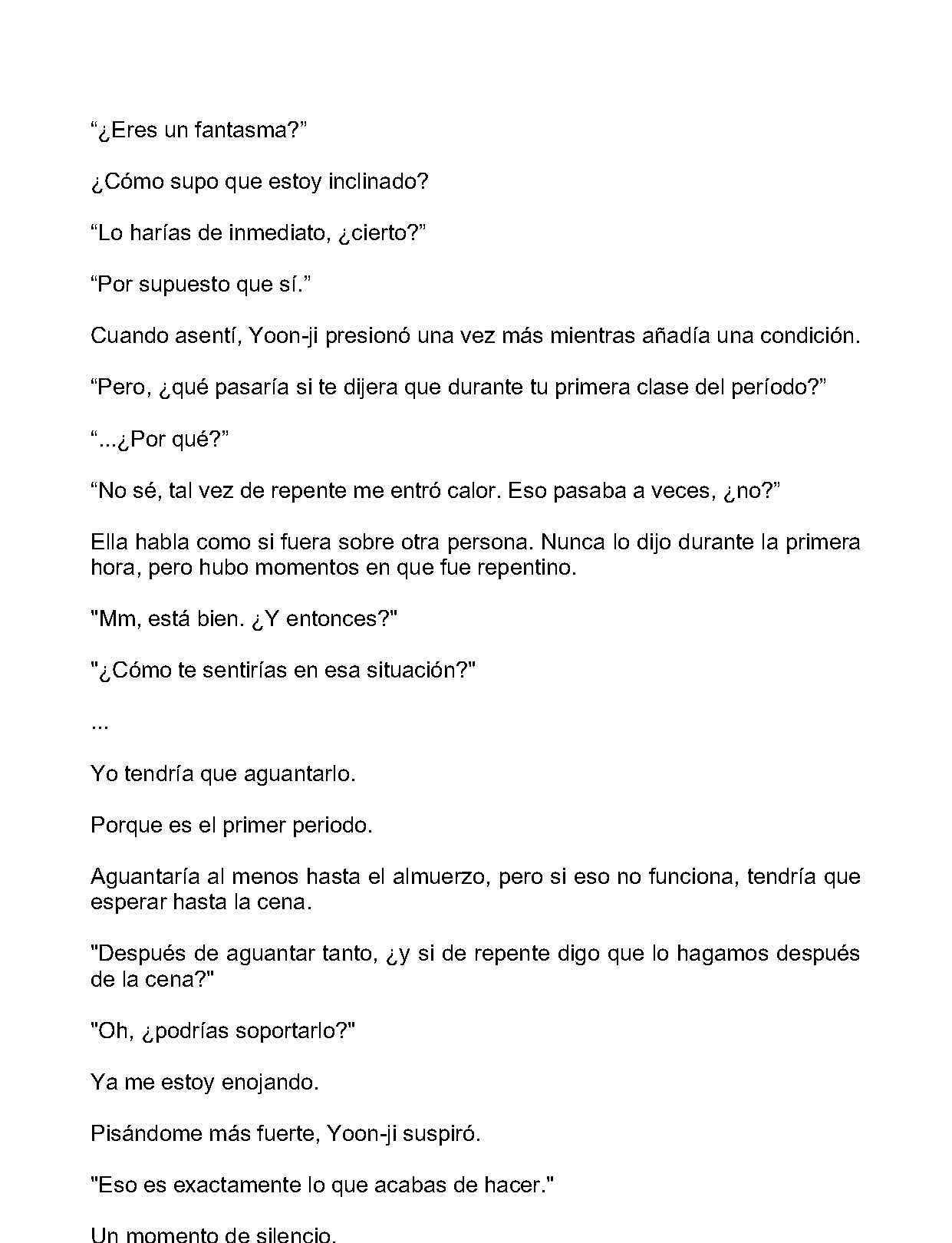 "¿Eres un fantasma?"

¿Cómo supo que estoy inclinado?

"Lo harías de inmediato, ¿cierto?"

"Por supuesto que sí."

Cuando asentí, Yoon-ji presionó una vez más mientras añadía una condición.

"Pero, ¿qué pasaría si te dijera que durante tu primera clase del período?"

"...¿Por qué?"

"No sé, tal vez de repente me entró calor. Eso pasaba a veces, ¿no?"

Ella habla como si fuera sobre otra persona. Nunca lo dijo durante la primera hora, pero hubo momentos en que fue repentino.

"Mm, está bien. ¿Y entonces?"

"¿Cómo te sentirías en esa situación?"

...

Yo tendría que aguantarlo.

Porque es el primer periodo.

Aguantaría al menos hasta el almuerzo, pero si eso no funciona, tendría que esperar hasta la cena.

"Después de aguantar tanto, ¿y si de repente digo que lo hagamos después de la cena?"

"Oh, ¿podrías soportarlo?"

Ya me estoy enojando.

Pisándome más fuerte, Yoon-ji suspiró.

"Eso es exactamente lo que acabas de hacer."

Un momento de silencio.